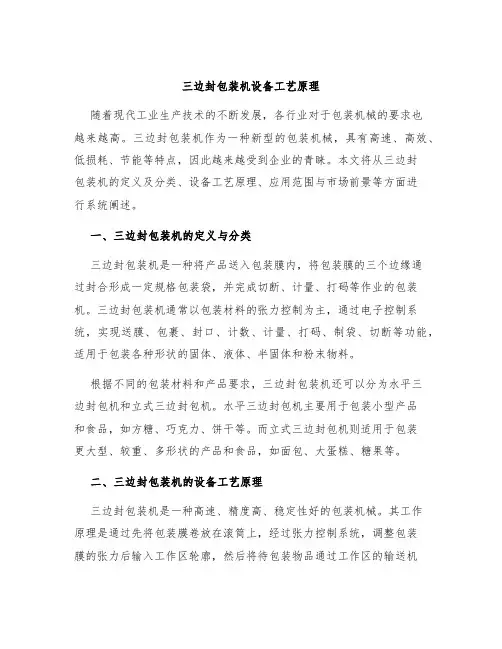 三边封包装机设备工艺原理

随着现代工业生产技术的不断发展，各行业对于包装机械的要求也越来越高。三边封包装机作为一种新型的包装机械，具有高速、高效、低损耗、节能等特点，因此越来越受到企业的青睐。本文将从三边封包装机的定义及分类、设备工艺原理、应用范围与市场前景等方面进行系统阐述。

一、三边封包装机的定义与分类

三边封包装机是一种将产品送入包装膜内，将包装膜的三个边缘通过封合形成一定规格包装袋，并完成切断、计量、打码等作业的包装机。三边封包装机通常以包装材料的张力控制为主，通过电子控制系统，实现送膜、包裹、封口、计数、计量、打码、制袋、切断等功能，适用于包装各种形状的固体、液体、半固体和粉末物料。

根据不同的包装材料和产品要求，三边封包装机还可以分为水平三边封包机和立式三边封包机。水平三边封包机主要用于包装小型产品和食品，如方糖、巧克力、饼干等。而立式三边封包机则适用于包装更大型、较重、多形状的产品和食品，如面包、大蛋糕、糖果等。

二、三边封包装机的设备工艺原理

三边封包装机是一种高速、精度高、稳定性好的包装机械。其工作原理是通过先将包装膜卷放在滚筒上，经过张力控制系统，调整包装膜的张力后输入工作区轮廓，然后将待包装物品通过工作区的输送机